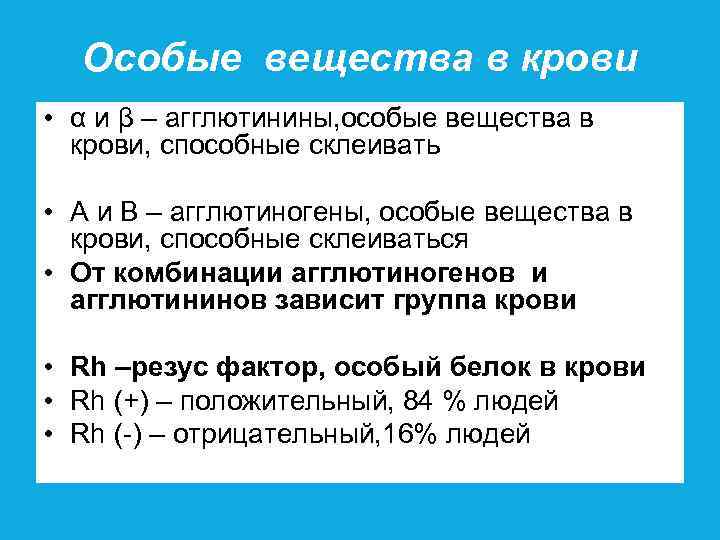 Особые вещества в крови

• α и β – агглютинины,особые вещества в крови, способные склеивать

• А и В – агглютиногены, особые вещества в крови, способные склеиваться
• От комбинации агглютиногенов и агглютининов зависит группа крови

• Rh –резус фактор, особый белок в крови
• Rh (+) – положительный, 84 % людей
• Rh (-) – отрицательный,16% людей